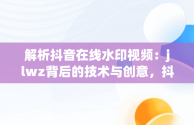 解析抖音在线水印视频：jlwz背后的技术与创意，抖